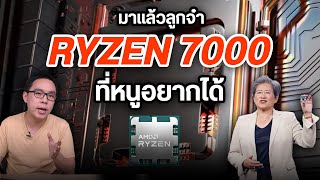 มาแล้วลูกจ๋า
RYZEN 7000
ที่หนูอยากได้
AMD
RYZEN